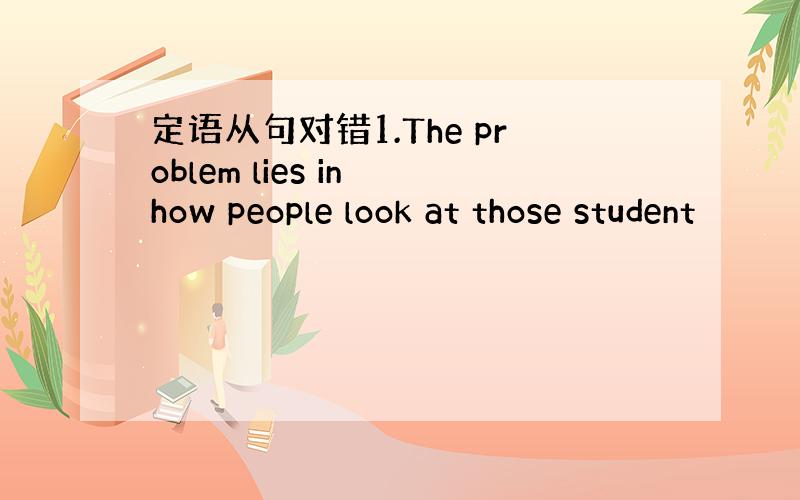 定语从句对错1.The problem lies in how people look at those student